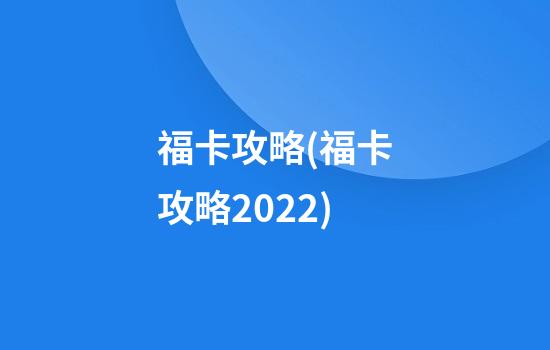 福卡攻略(福卡攻略2022)